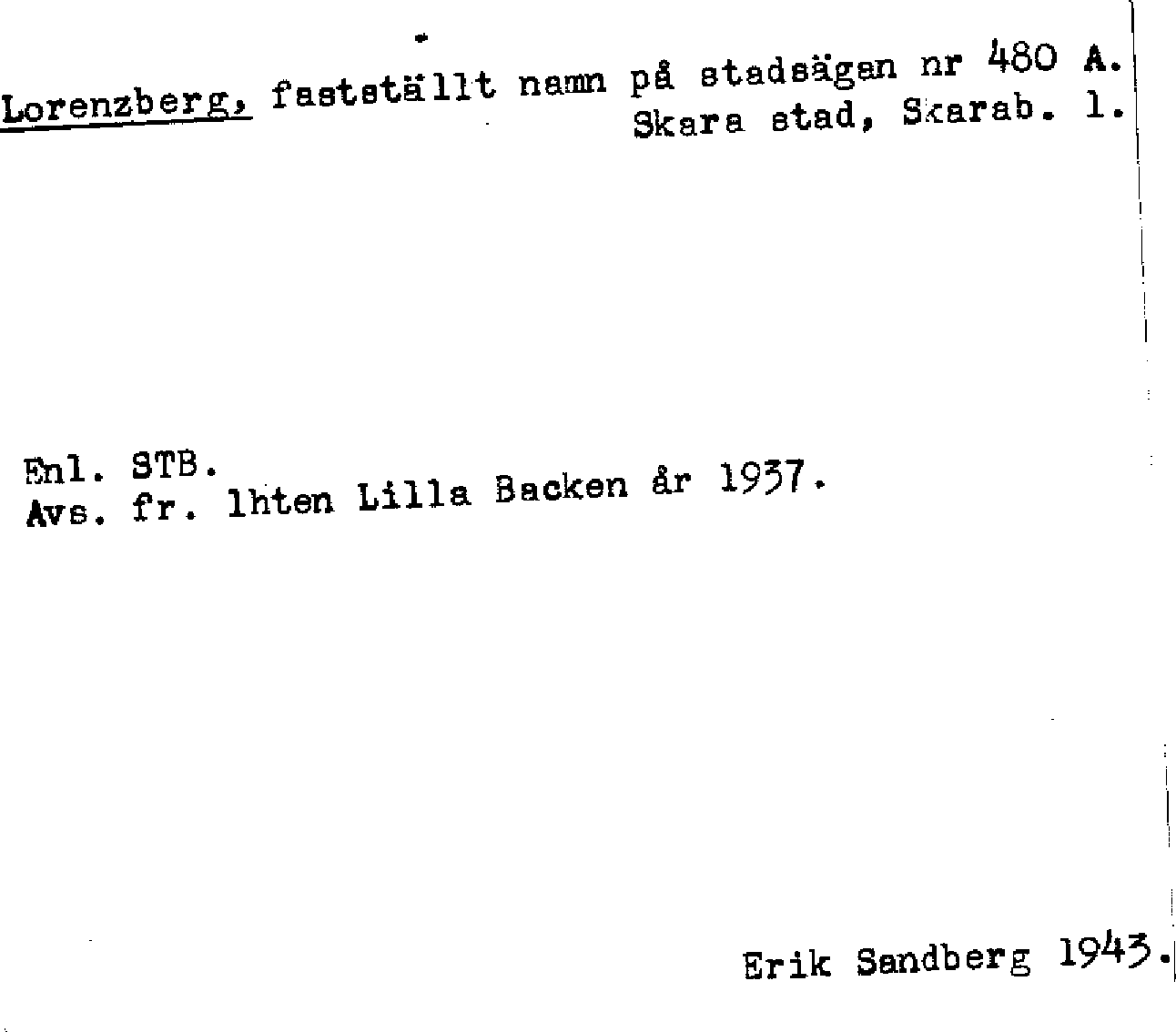 Lorenzberg, fastställt namn på stadsägan nr 480 A. Skara stad, Skarab. l.

Enl. STB.
Avs. fr. lhten Lilla Backen år 1937.

Erik Sandberg 1943.